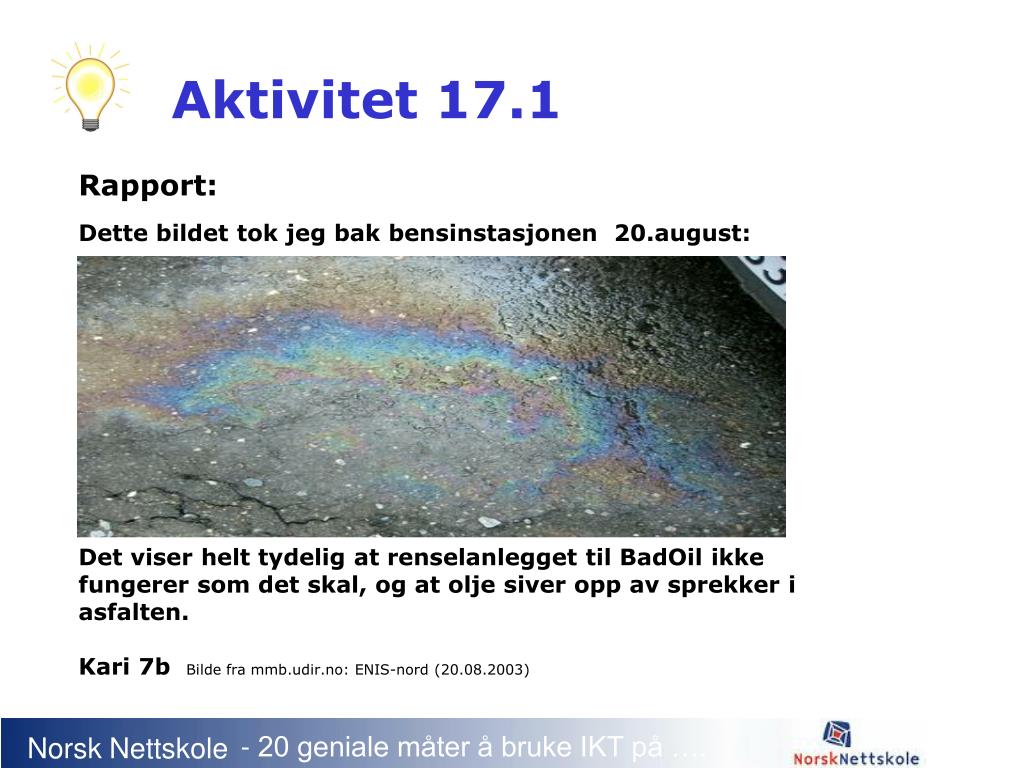 Aktivitet 17.1

Rapport:

Dette bildet tok jeg bak bensinstasjonen 20.august:

Det viser helt tydelig at renselanlegget til BadOil ikke fungerer som det skal, og at olje siver opp av sprekker i asfalten.

Kari 7b Bilde fra mmb.udir.no: ENIS-nord (20.08.2003)

Norsk Nettskole - 20 geniale måter å bruke IKT på ….

NorskNettskole